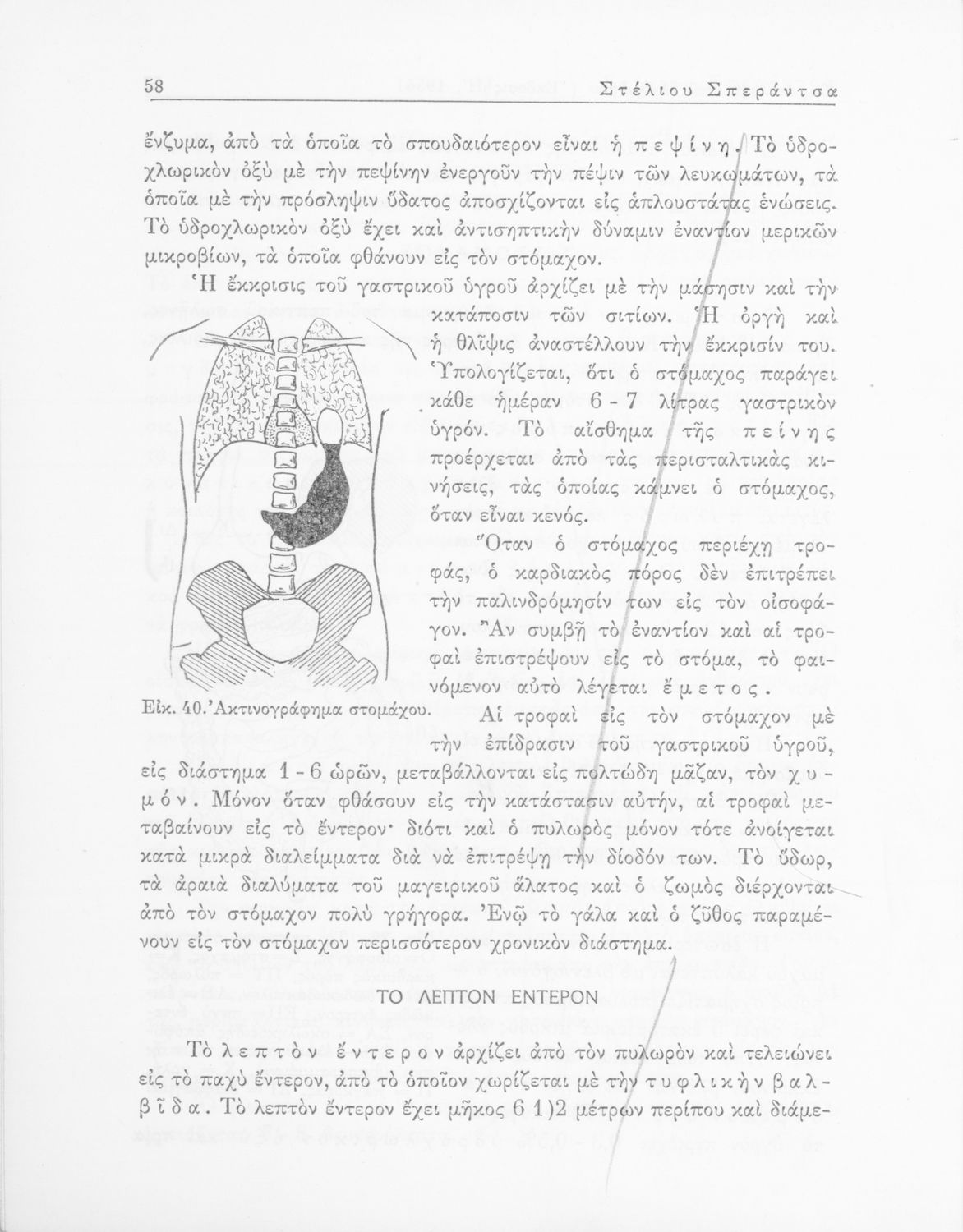 58 Στέλιου Σπεράντσα

ἔνζυμα, ἀπὸ τὰ ὁποῖα τὸ σπουδαιότερον εἶναι ἡ πεψίνη. Τὸ ὑδροχλωρικὸν ὀξὺ μὲ τὴν πεψίνην ἐνεργοῦν τὴν πέψιν τῶν λευκωμάτων, τὰ ὁποῖα μὲ τὴν πρόσληψιν ὕδατος ἀποσχίζονται εἰς ἁπλουστάτας ἑνώσεις. Τὸ ὑδροχλωρικὸν ὀξὺ ἔχει καὶ ἀντισηπτικὴν δύναμιν ἐναντίον μερικῶν μικροβίων, τὰ ὁποῖα φθάνουν εἰς τὸν στόμαχον.

Ἡ ἔκκρισις τοῦ γαστρικοῦ ὑγροῦ ἀρχίζει μὲ τὴν μάσησιν καὶ τὴν κατάποσιν τῶν σιτίων. Ἡ ὀργὴ καὶ ἡ θλῖψις ἀναστέλλουν τὴν ἔκκρισίν του. Ὑπολογίζεται, ὅτι ὁ στόμαχος παράγει κάθε ἡμέραν 6 - 7 λίτρας γαστρικὸν ὑγρόν. Τὸ αἴσθημα τῆς πείνης προέρχεται ἀπὸ τὰς περισταλτικὰς κινήσεις, τὰς ὁποίας κάμνει ὁ στόμαχος, ὅταν εἶναι κενός.

Ὅταν ὁ στόμαχος περιέχῃ τροφάς, ὁ καρδιακὸς πόρος δὲν ἐπιτρέπει τὴν παλινδρόμησίν των εἰς τὸν οἰσοφάγον. Ἂν συμβῇ τὸ ἐναντίον καὶ αἱ τροφαὶ ἐπιστρέψουν εἰς τὸ στόμα, τὸ φαινόμενον αὐτὸ λέγεται ἔμετος.

Εἰκ. 40. Ἀκτινογράφημα στομάχου.

Αἱ τροφαὶ εἰς τὸν στόμαχον μὲ τὴν ἐπίδρασιν τοῦ γαστρικοῦ ὑγροῦ, εἰς διάστημα 1 - 6 ὡρῶν, μεταβάλλονται εἰς πολτώδη μᾶζαν, τὸν χυμόν. Μόνον ὅταν φθάσουν εἰς τὴν κατάστασιν αὐτήν, αἱ τροφαὶ μεταβαίνουν εἰς τὸ ἔντερον· διότι καὶ ὁ πυλωρὸς μόνον τότε ἀνοίγεται κατὰ μικρὰ διαλείμματα διὰ νὰ ἐπιτρέψῃ τὴν δίοδόν των. Τὸ ὕδωρ, τὰ ἀραιὰ διαλύματα τοῦ μαγειρικοῦ ἅλατος καὶ ὁ ζωμὸς διέρχονται ἀπὸ τὸν στόμαχον πολὺ γρήγορα. Ἐνῷ τὸ γάλα καὶ ὁ ζῦθος παραμένουν εἰς τὸν στόμαχον περισσότερον χρονικὸν διάστημα.

ΤΟ ΛΕΠΤΟΝ ΕΝΤΕΡΟΝ

Τὸ λεπτὸν ἔντερον ἀρχίζει ἀπὸ τὸν πυλωρὸν καὶ τελειώνει εἰς τὸ παχὺ ἔντερον, ἀπὸ τὸ ὁποῖον χωρίζεται μὲ τὴν τυφλικὴν βαλβῖδα. Τὸ λεπτὸν ἔντερον ἔχει μῆκος 6 1)2 μέτρων περίπου καὶ διάμε-